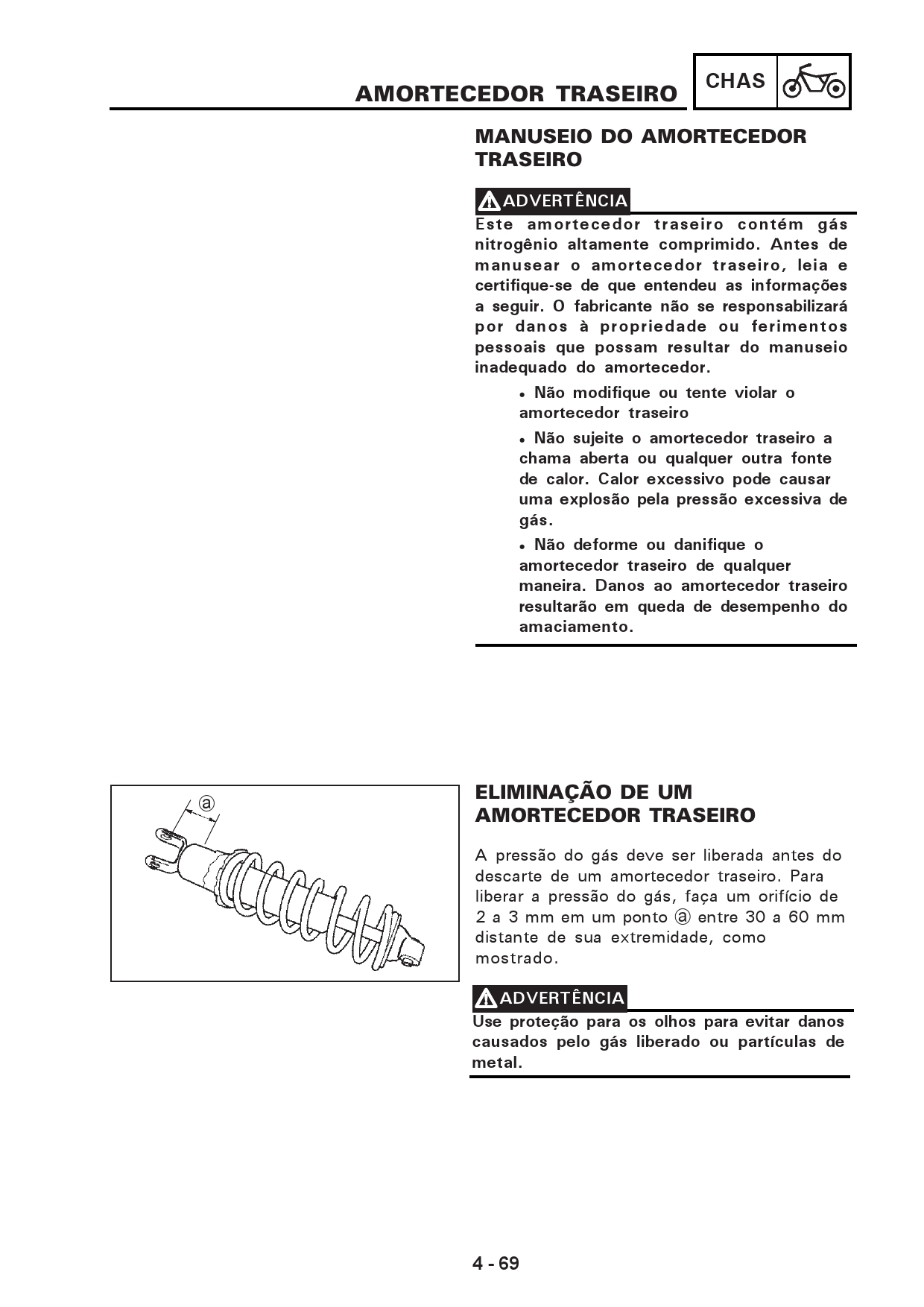 AMORTECEDOR TRASEIRO

CHAS

MANUSEIO DO AMORTECEDOR TRASEIRO

ADVERTÊNCIA

Este amortecedor traseiro contém gás nitrogênio altamente comprimido. Antes de manusear o amortecedor traseiro, leia e certifique-se de que entendeu as informações a seguir. O fabricante não se responsabilizará por danos à propriedade ou ferimentos pessoais que possam resultar do manuseio inadequado do amortecedor.

• Não modifique ou tente violar o amortecedor traseiro

• Não sujeite o amortecedor traseiro a chama aberta ou qualquer outra fonte de calor. Calor excessivo pode causar uma explosão pela pressão excessiva de gás.

• Não deforme ou danifique o amortecedor traseiro de qualquer maneira. Danos ao amortecedor traseiro resultarão em queda de desempenho do amaciamento.

ⓐ

ELIMINAÇÃO DE UM AMORTECEDOR TRASEIRO

A pressão do gás deve ser liberada antes do descarte de um amortecedor traseiro. Para liberar a pressão do gás, faça um orifício de 2 a 3 mm em um ponto ⓐ entre 30 a 60 mm distante de sua extremidade, como mostrado.

ADVERTÊNCIA

Use proteção para os olhos para evitar danos causados pelo gás liberado ou partículas de metal.

4 - 69